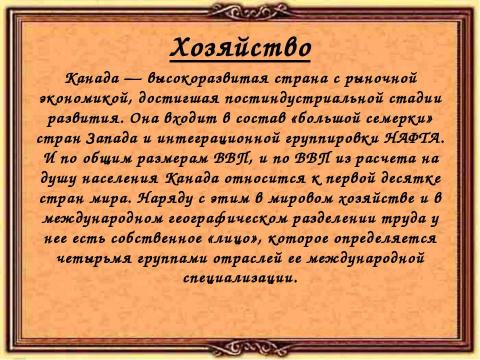 Хозяйство

Канада — высокоразвитая страна с рыночной экономикой, достигшая постиндустриальной стадии развития. Она входит в состав «большой семерки» стран Запада и интеграционной группировки НАФТА. И по общим размерам ВВП, и по ВВП из расчета на душу населения Канада относится к первой десятке стран мира. Наряду с этим в мировом хозяйстве и в международном географическом разделении труда у нее есть собственное «лицо», которое определяется четырьмя группами отраслей ее международной специализации.